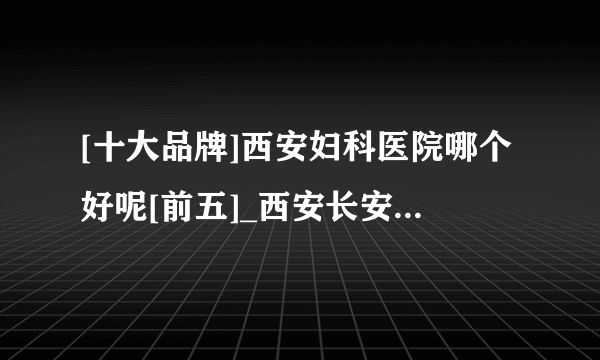 [十大品牌]西安妇科医院哪个好呢[前五]_西安长安...